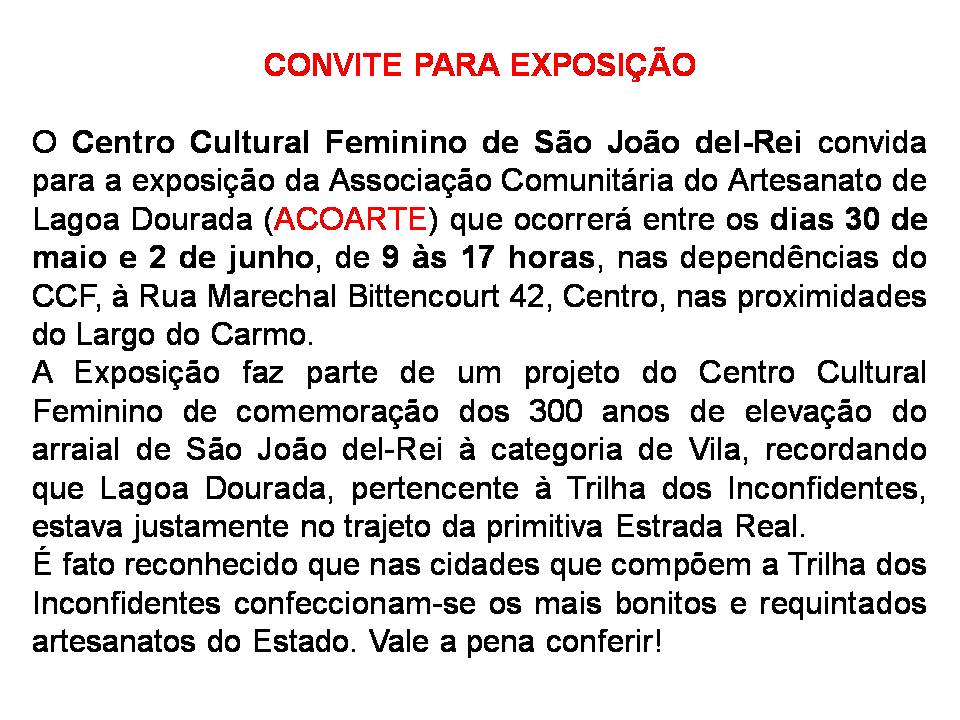 CONVITE PARA EXPOSIÇÃO

O Centro Cultural Feminino de São João del-Rei convida para a exposição da Associação Comunitária do Artesanato de Lagoa Dourada (ACOARTE) que ocorrerá entre os dias 30 de maio e 2 de junho, de 9 às 17 horas, nas dependências do CCF, à Rua Marechal Bittencourt 42, Centro, nas proximidades do Largo do Carmo.

A Exposição faz parte de um projeto do Centro Cultural Feminino de comemoração dos 300 anos de elevação do arraial de São João del-Rei à categoria de Vila, recordando que Lagoa Dourada, pertencente à Trilha dos Inconfidentes, estava justamente no trajeto da primitiva Estrada Real.

É fato reconhecido que nas cidades que compõem a Trilha dos Inconfidentes confeccionam-se os mais bonitos e requintados artesanatos do Estado. Vale a pena conferir!